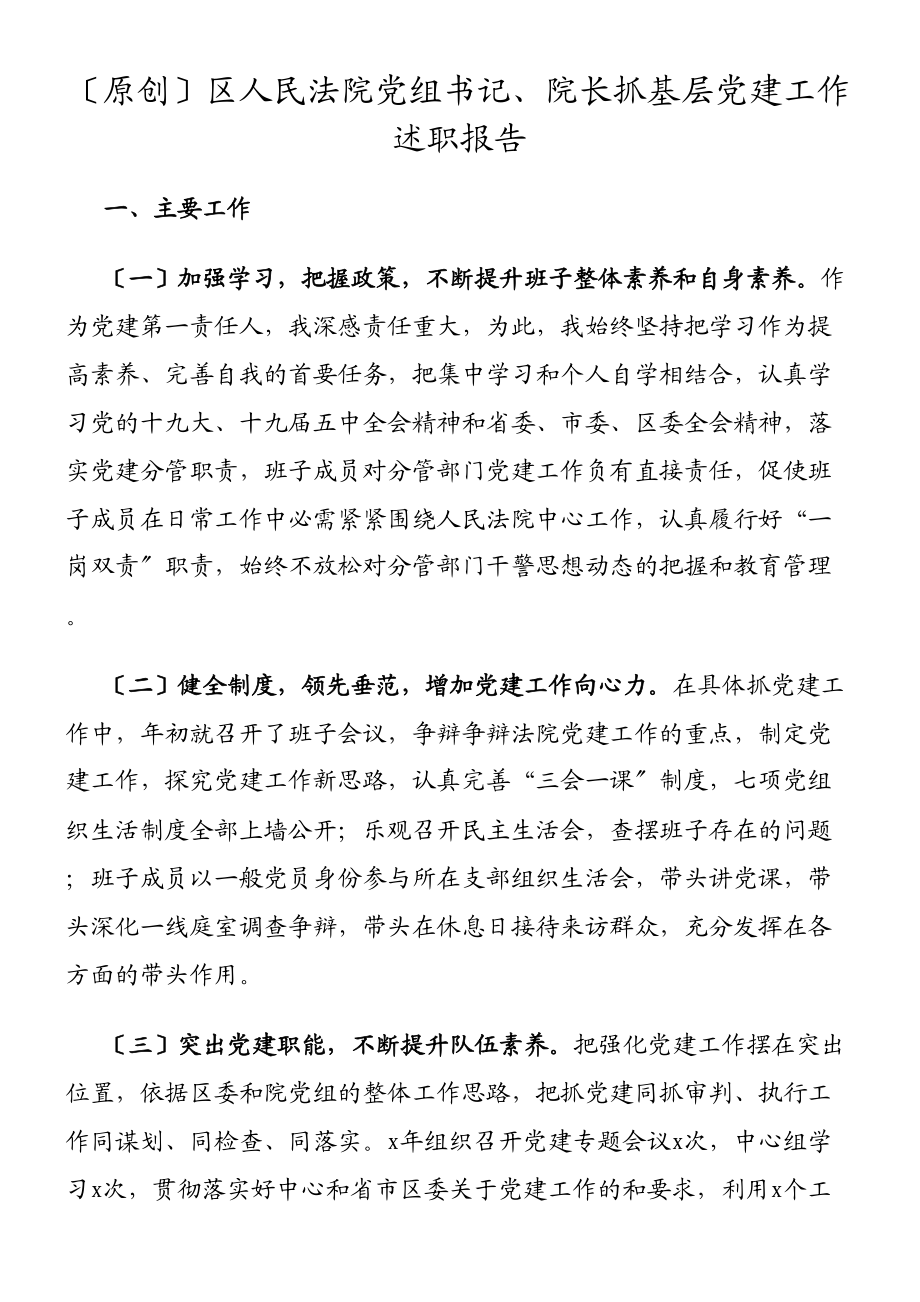 〔原创〕区人民法院党组书记、院长抓基层党建工作述职报告

一、主要工作

〔一〕加强学习，把握政策，不断提升班子整体素养和自身素养。作为党建第一责任人，我深感责任重大，为此，我始终坚持把学习作为提高素养、完善自我的首要任务，把集中学习和个人自学相结合，认真学习党的十九大、十九届五中全会精神和省委、市委、区委全会精神，落实党建分管职责，班子成员对分管部门党建工作负有直接责任，促使班子成员在日常工作中必需紧紧围绕人民法院中心工作，认真履行好“一岗双责〞职责，始终不放松对分管部门干警思想动态的把握和教育管理。

〔二〕健全制度，领先垂范，增加党建工作向心力。在具体抓党建工作中，年初就召开了班子会议，争辩争辩法院党建工作的重点，制定党建工作，探究党建工作新思路，认真完善“三会一课〞制度，七项党组织生活制度全部上墙公开；乐观召开民主生活会，查摆班子存在的问题；班子成员以一般党员身份参与所在支部组织生活会，带头讲党课，带头深化一线庭室调查争辩，带头在休息日接待来访群众，充分发挥在各方面的带头作用。

〔三〕突出党建职能，不断提升队伍素养。把强化党建工作摆在突出位置，依据区委和院党组的整体工作思路，把抓党建同抓审判、执行工作同谋划、同检查、同落实。x年组织召开党建专题会议x次，中心组学习x次，贯彻落实好中心和省市区委关于党建工作的和要求，利用x个工